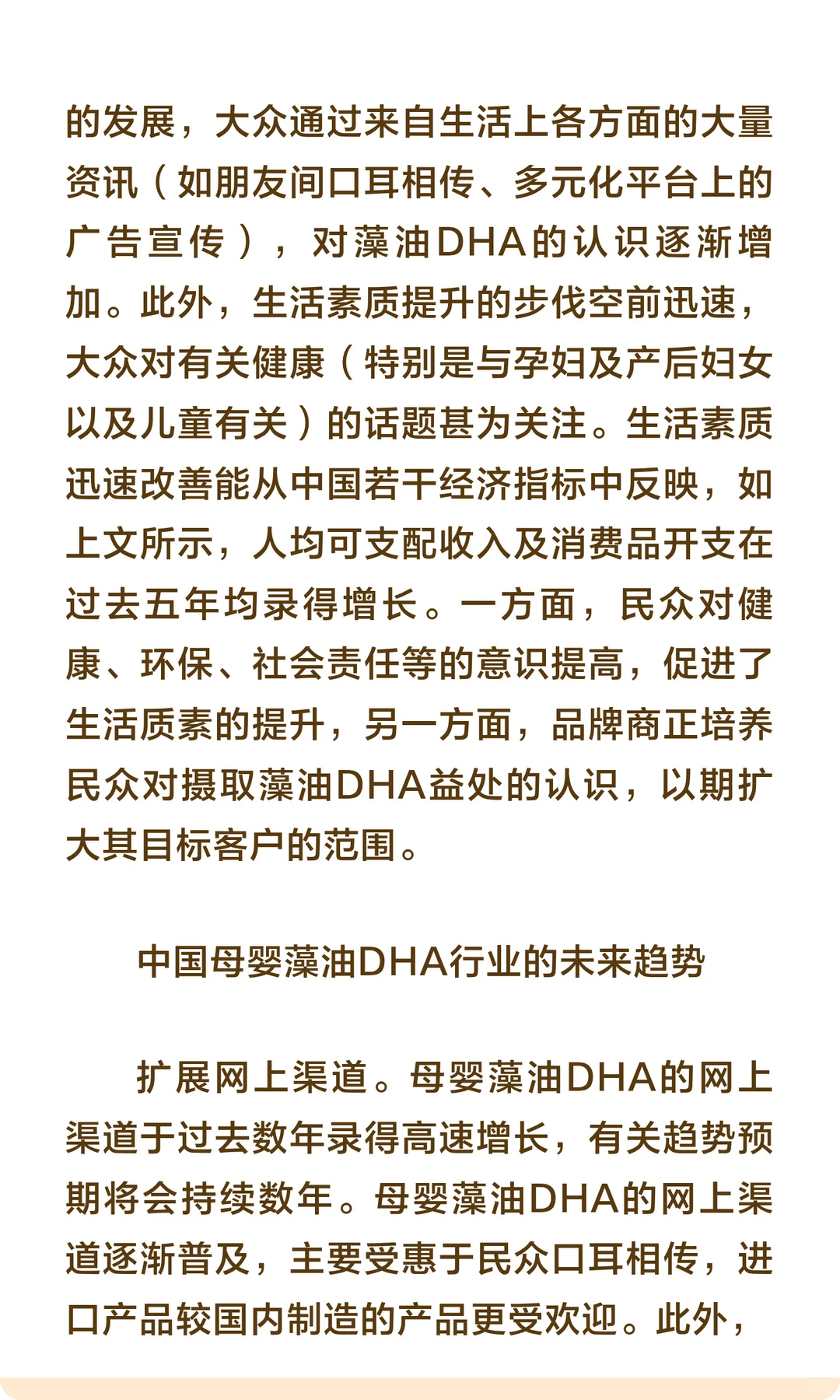 的发展，大众通过来自生活上各方面的大量资讯（如朋友间口耳相传、多元化平台上的广告宣传），对藻油DHA的认识逐渐增加。此外，生活素质提升的步伐空前迅速，大众对有关健康（特别是与孕妇及产后妇女以及儿童有关）的话题甚为关注。生活素质迅速改善能从中国若干经济指标中反映，如上文所示，人均可支配收入及消费品开支在过去五年均录得增长。一方面，民众对健康、环保、社会责任等的意识提高，促进了生活质素的提升，另一方面，品牌商正培养民众对摄取藻油DHA益处的认识，以期扩大其目标客户的范围。

中国母婴藻油DHA行业的未来趋势

扩展网上渠道。母婴藻油DHA的网上渠道于过去数年录得高速增长，有关趋势预期将会持续数年。母婴藻油DHA的网上渠道逐渐普及，主要受惠于民众口耳相传，进口产品较国内制造的产品更受欢迎。此外，